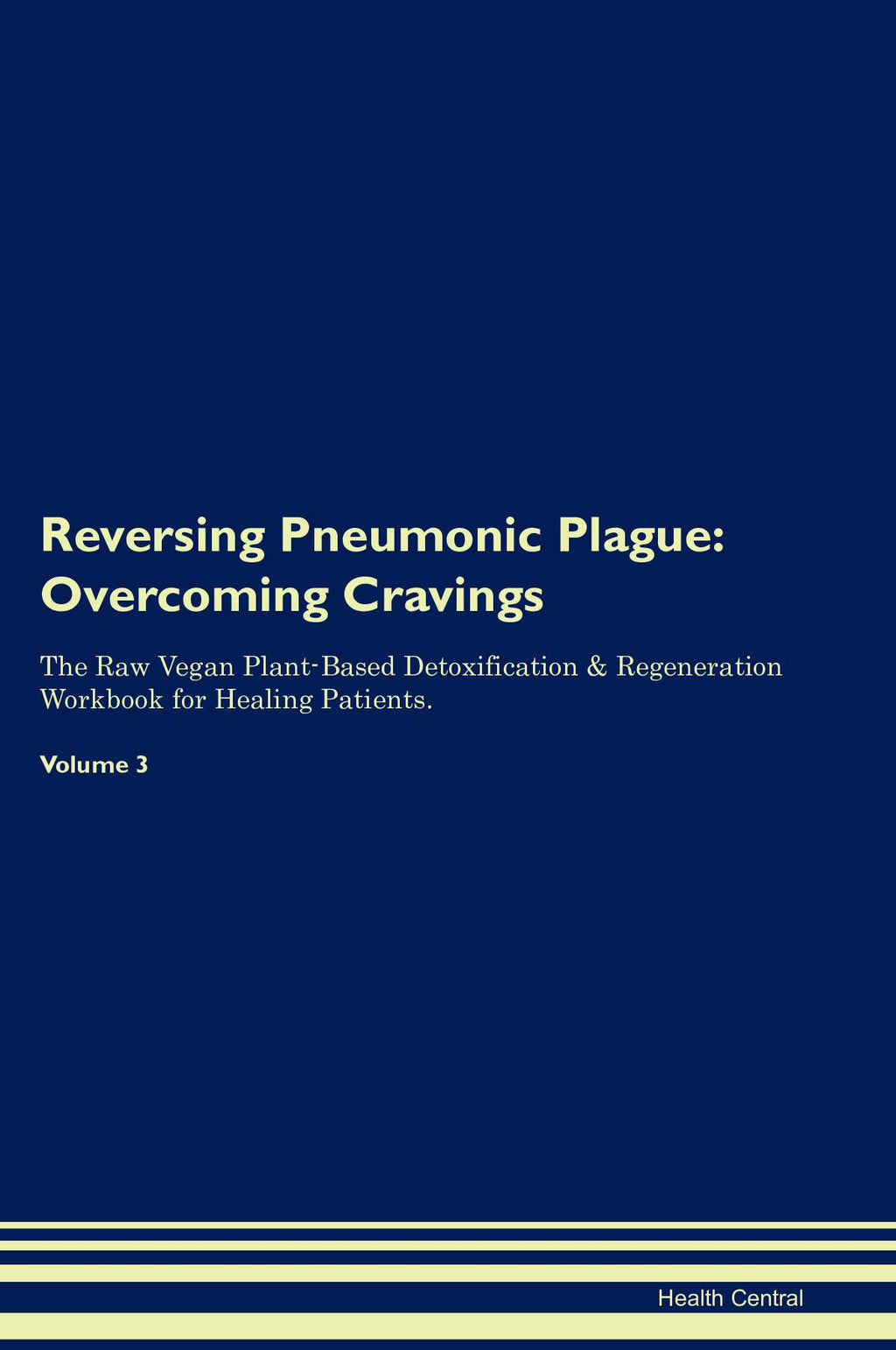 Reversing Pneumonic Plague:
Overcoming Cravings

The Raw Vegan Plant-Based Detoxification & Regeneration Workbook for Healing Patients.

Volume 3

Health Central